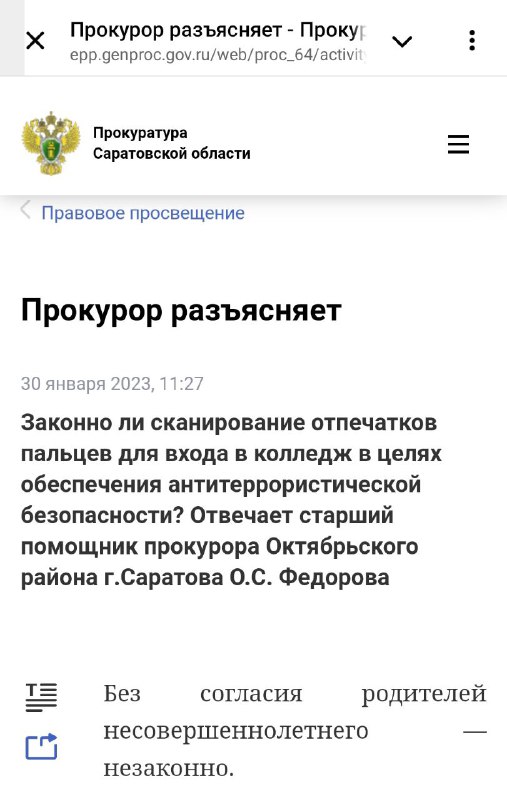 Прокурор разъясняет - Прокур
epp.genproc.gov.ru/web/proc_64/activity

Прокуратура
Саратовской области

Правовое просвещение

Прокурор разъясняет

30 января 2023, 11:27

Законно ли сканирование отпечатков пальцев для входа в колледж в целях обеспечения антитеррористической безопасности? Отвечает старший помощник прокурора Октябрьского района г.Саратова О.С. Федорова

Без согласия родителей несовершеннолетнего — незаконно.